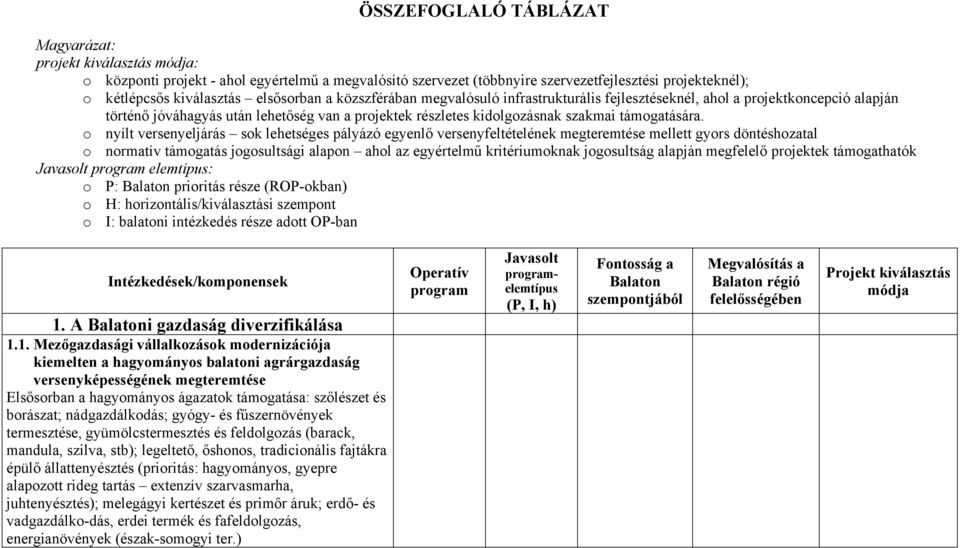 ÖSSZEFOGLALÓ TÁBLÁZAT

Magyarázat:
projekt kiválasztás módja:
o központi projekt - ahol egyértelmű a megvalósító szervezet (többnyire szervezetfejlesztési projekteknél);
o kétlépcsős kiválasztás – elsősorban a közszférában megvalósuló infrastrukturális fejlesztéseknél, ahol a projektkoncepció alapján történő jóváhagyás után lehetőség van a projektek részletes kidolgozásnak szakmai támogatására.
o nyílt versenyeljárás – sok lehetséges pályázó egyenlő versenyfeltételének megteremtése mellett gyors döntéshozatal
o normatív támogatás jogosultsági alapon – ahol az egyértelmű kritériumoknak jogosultság alapján megfelelő projektek támogathatók
Javasolt program elemtípus:
o P: Balaton prioritás része (ROP-okban)
o H: horizontális/kiválasztási szempont
o I: balatoni intézkedés része adott OP-ban

| Intézkedések/komponensek | Operatív program | Javasolt program-elemtípus (P, I, h) | Fontosság a Balaton szempontjából | Megvalósítás a Balaton régió felelősségében | Projekt kiválasztás módja |
|---|---|---|---|---|---|
| 1. A Balatoni gazdaság diverzifikálása | | | | | |
| 1.1. Mezőgazdasági vállalkozások modernizációja kiemelten a hagyományos balatoni agrárgazdaság versenyképességének megteremtése Elsősorban a hagyományos ágazatok támogatása: szőlészet és borászat; nádgazdálkodás; gyógy- és fűszernövények termesztése, gyümölcstermesztés és feldolgozás (barack, mandula, szilva, stb); legeltető, őshonos, tradicionális fajtákra épülő állattenyésztés (prioritás: hagyományos, gyepre alapozott rideg tartás – extenzív szarvasmarha, juhtenyésztés); melegágyi kertészet és primőr áruk; erdő- és vadgazdálko-dás, erdei termék és fafeldolgozás, energianövények (észak-somogyi ter.) | | | | | |